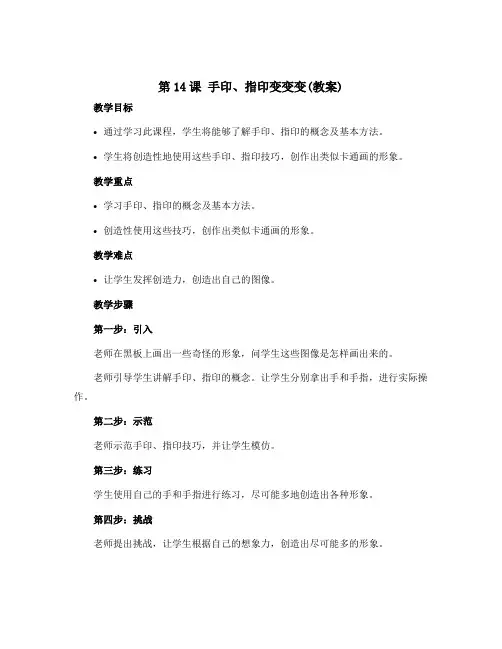 第 14 课 手印、指印变变变(教案)

教学目标

• 通过学习此课程，学生将能够了解手印、指印的概念及基本方法。

• 学生将创造性地使用这些手印、指印技巧，创作出类似卡通画的形象。

教学重点

• 学习手印、指印的概念及基本方法。

• 创造性使用这些技巧，创作出类似卡通画的形象。

教学难点

• 让学生发挥创造力，创造出自己的图像。

教学步骤

第一步：引入

老师在黑板上画出一些奇怪的形象，问学生这些图像是怎样画出来的。

老师引导学生讲解手印、指印的概念。让学生分别拿出手和手指，进行实际操作。

第二步：示范

老师示范手印、指印技巧，并让学生模仿。

第三步：练习

学生使用自己的手和手指进行练习，尽可能多地创造出各种形象。

第四步：挑战

老师提出挑战，让学生根据自己的想象力，创造出尽可能多的形象。